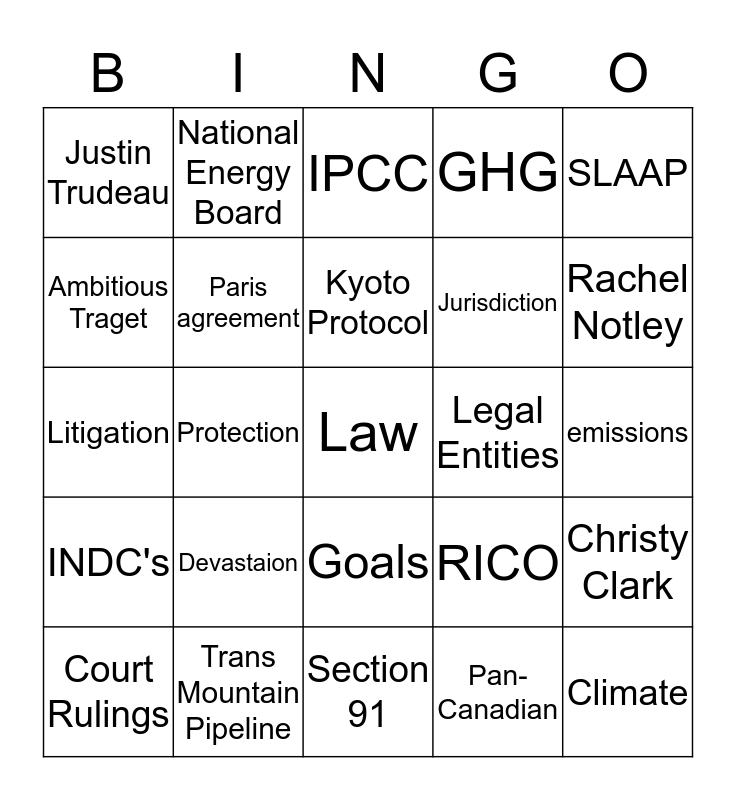 | B | I | N | G | O |
|---|---|---|---|---|
| Justin Trudeau | National Energy Board | IPCC | GHG | SLAAP |
| Ambitious Traget | Paris agreement | Kyoto Protocol | Jurisdiction | Rachel Notley |
| Litigation | Protection | Law | Legal Entities | emissions |
| INDC's | Devastaion | Goals | RICO | Christy Clark |
| Court Rulings | Trans Mountain Pipeline | Section 91 | Pan-Canadian | Climate |